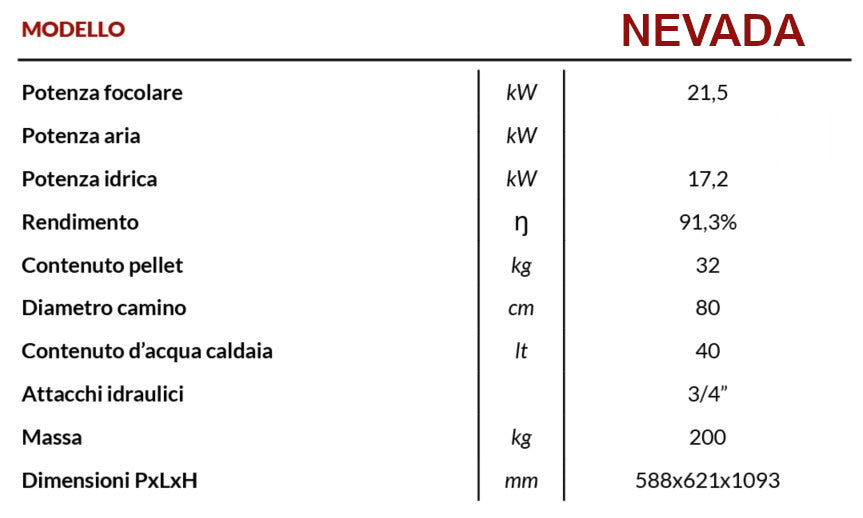 | MODELLO | | NEVADA |
|---|---|---|
| Potenza focolare | kW | 21,5 |
| Potenza aria | kW | |
| Potenza idrica | kW | 17,2 |
| Rendimento | η | 91,3% |
| Contenuto pellet | kg | 32 |
| Diametro camino | cm | 80 |
| Contenuto d'acqua caldaia | lt | 40 |
| Attacchi idraulici | | 3/4" |
| Massa | kg | 200 |
| Dimensioni PxLxH | mm | 588x621x1093 |